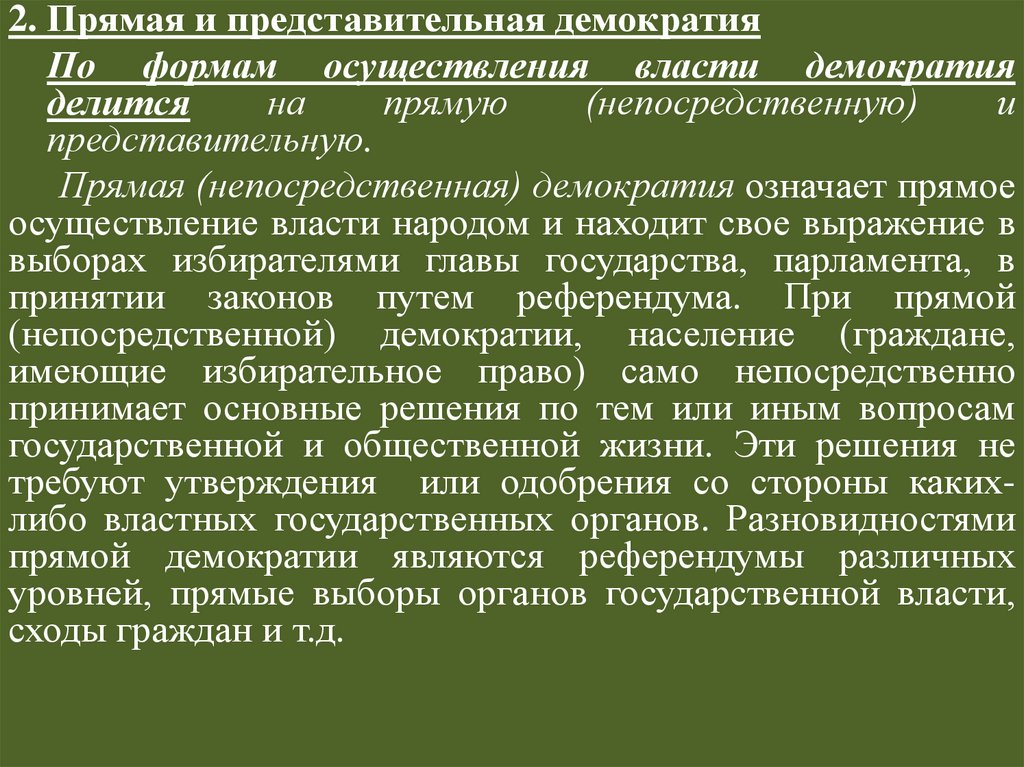 2. Прямая и представительная демократия

По формам осуществления власти демократия делится на прямую (непосредственную) и представительную.

Прямая (непосредственная) демократия означает прямое осуществление власти народом и находит свое выражение в выборах избирателями главы государства, парламента, в принятии законов путем референдума. При прямой (непосредственной) демократии, население (граждане, имеющие избирательное право) само непосредственно принимает основные решения по тем или иным вопросам государственной и общественной жизни. Эти решения не требуют утверждения или одобрения со стороны каких-либо властных государственных органов. Разновидностями прямой демократии являются референдумы различных уровней, прямые выборы органов государственной власти, сходы граждан и т.д.